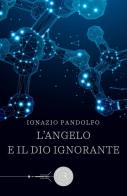 IGNAZIO PANDOLFO

L'ANGELO
E IL DIO IGNORANTE